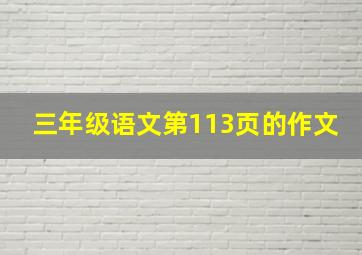 三年级语文第113页的作文